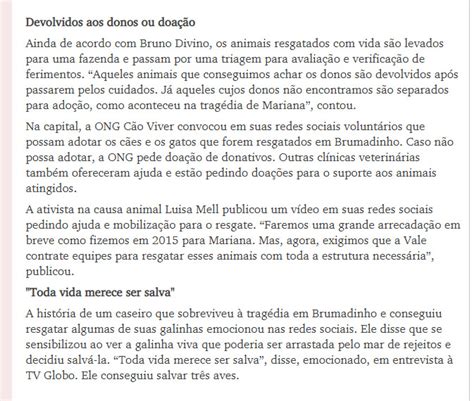 Devolvidos aos donos ou doação

Ainda de acordo com Bruno Divino, os animais resgatados com vida são levados para uma fazenda e passam por uma triagem para avaliação e verificação de ferimentos. “Aqueles animais que conseguimos achar os donos são devolvidos após passarem pelos cuidados. Já aqueles cujos donos não encontramos são separados para adoção, como aconteceu na tragédia de Mariana”, contou.

Na capital, a ONG Cão Viver convocou em suas redes sociais voluntários que possam adotar os cães e os gatos que forem resgatados em Brumadinho. Caso não possa adotar, a ONG pede doação de donativos. Outras clínicas veterinárias também ofereceram ajuda e estão pedindo doações para o suporte aos animais atingidos.

A ativista na causa animal Luisa Mell publicou um vídeo em suas redes sociais pedindo ajuda e mobilização para o resgate. “Faremos uma grande arrecadação em breve como fizemos em 2015 para Mariana. Mas, agora, exigimos que a Vale contrate equipes para resgatar esses animais com toda a estrutura necessária”, publicou.

"Toda vida merece ser salva"

A história de um caseiro que sobreviveu à tragédia em Brumadinho e conseguiu resgatar algumas de suas galinhas emocionou nas redes sociais. Ele disse que se sensibilizou ao ver a galinha viva que poderia ser arrastada pelo mar de rejeitos e decidiu salvá-la. “Toda vida merece ser salva”, disse, emocionado, em entrevista à TV Globo. Ele conseguiu salvar três aves.